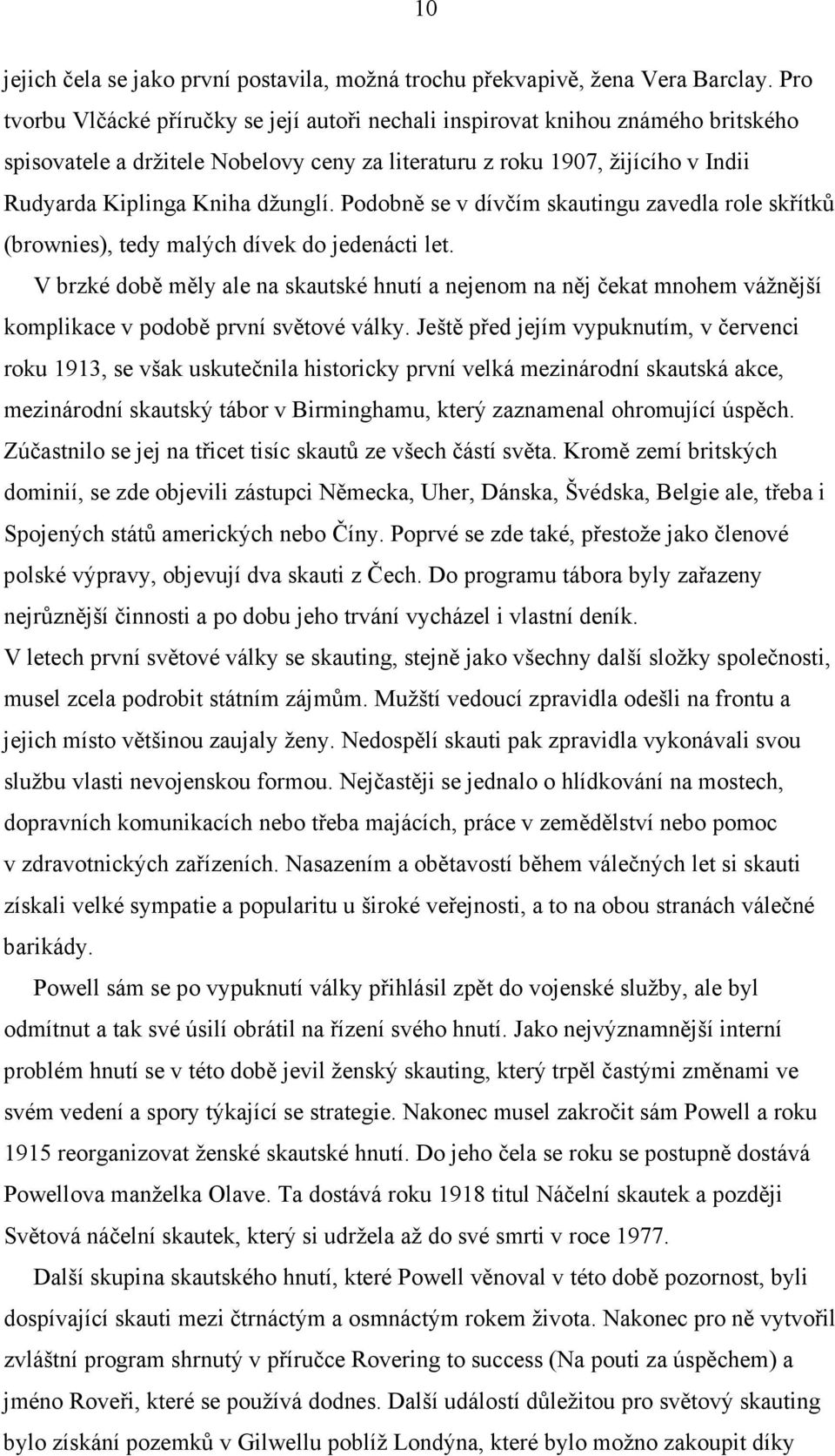 10

jejich čela se jako první postavila, možná trochu překvapivě, žena Vera Barclay. Pro tvorbu Vlčácké příručky se její autoři nechali inspirovat knihou známého britského spisovatele a držitele Nobelovy ceny za literaturu z roku 1907, žijícího v Indii Rudyarda Kiplinga Kniha džunglí. Podobně se v dívčím skautingu zavedla role skřítků (brownies), tedy malých dívek do jedenácti let.

V brzké době měly ale na skautské hnutí a nejenom na něj čekat mnohem vážnější komplikace v podobě první světové války. Ještě před jejím vypuknutím, v červenci roku 1913, se však uskutečnila historicky první velká mezinárodní skautská akce, mezinárodní skautský tábor v Birminghamu, který zaznamenal ohromující úspěch. Zúčastnilo se jej na třicet tisíc skautů ze všech částí světa. Kromě zemí britských dominií, se zde objevili zástupci Německa, Uher, Dánska, Švédska, Belgie ale, třeba i Spojených států amerických nebo Číny. Poprvé se zde také, přestože jako členové polské výpravy, objevují dva skauti z Čech. Do programu tábora byly zařazeny nejrůznější činnosti a po dobu jeho trvání vycházel i vlastní deník.
V letech první světové války se skauting, stejně jako všechny další složky společnosti, musel zcela podrobit státním zájmům. Mužští vedoucí zpravidla odešli na frontu a jejich místo většinou zaujaly ženy. Nedospělí skauti pak zpravidla vykonávali svou službu vlasti nevojenskou formou. Nejčastěji se jednalo o hlídkování na mostech, dopravních komunikacích nebo třeba majácích, práce v zemědělství nebo pomoc v zdravotnických zařízeních. Nasazením a obětavostí během válečných let si skauti získali velké sympatie a popularitu u široké veřejnosti, a to na obou stranách válečné barikády.

Powell sám se po vypuknutí války přihlásil zpět do vojenské služby, ale byl odmítnut a tak své úsilí obrátil na řízení svého hnutí. Jako nejvýznamnější interní problém hnutí se v této době jevil ženský skauting, který trpěl častými změnami ve svém vedení a spory týkající se strategie. Nakonec musel zakročit sám Powell a roku 1915 reorganizovat ženské skautské hnutí. Do jeho čela se roku se postupně dostává Powellova manželka Olave. Ta dostává roku 1918 titul Náčelní skautek a později Světová náčelní skautek, který si udržela až do své smrti v roce 1977.

Další skupina skautského hnutí, které Powell věnoval v této době pozornost, byli dospívající skauti mezi čtrnáctým a osmnáctým rokem života. Nakonec pro ně vytvořil zvláštní program shrnutý v příručce Rovering to success (Na pouti za úspěchem) a jméno Roveři, které se používá dodnes. Další událostí důležitou pro světový skauting bylo získání pozemků v Gilwellu poblíž Londýna, které bylo možno zakoupit díky